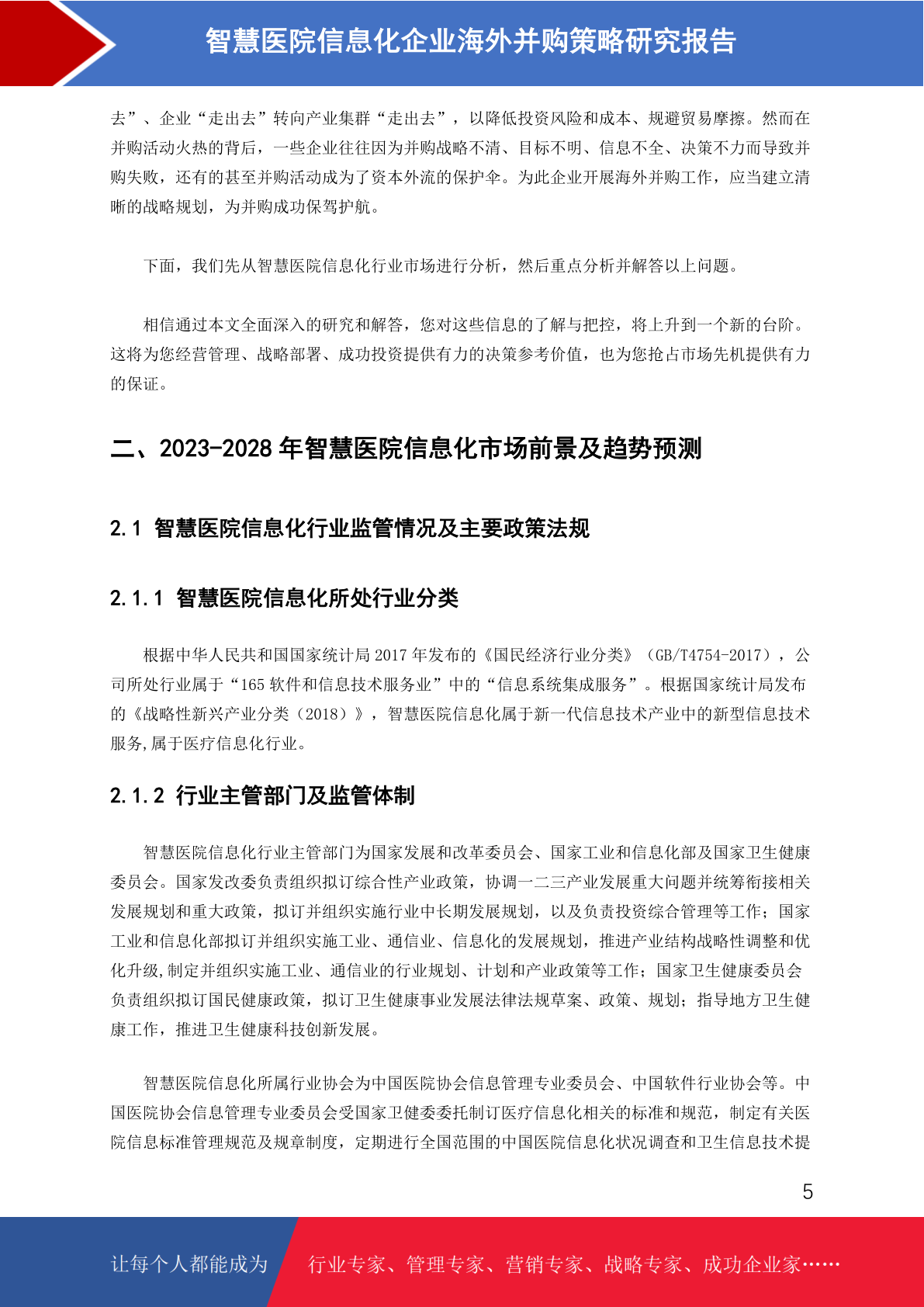 智慧医院信息化企业海外并购策略研究报告

去”、企业“走出去”转向产业集群“走出去”，以降低投资风险和成本、规避贸易摩擦。然而在并购活动火热的背后，一些企业往往因为并购战略不清、目标不明、信息不全、决策不力而导致并购失败，还有的甚至并购活动成为了资本外流的保护伞。为此企业开展海外并购工作，应当建立清晰的战略规划，为并购成功保驾护航。

下面，我们先从智慧医院信息化行业市场进行分析，然后重点分析并解答以上问题。

相信通过本文全面深入的研究和解答，您对这些信息的了解与把控，将上升到一个新的台阶。这将为您经营管理、战略部署、成功投资提供有力的决策参考价值，也为您抢占市场先机提供有力的保证。

二、2023-2028 年智慧医院信息化市场前景及趋势预测

2.1 智慧医院信息化行业监管情况及主要政策法规

2.1.1 智慧医院信息化所处行业分类

根据中华人民共和国国家统计局 2017 年发布的《国民经济行业分类》（GB/T4754-2017），公司所处行业属于“165 软件和信息技术服务业”中的“信息系统集成服务”。根据国家统计局发布的《战略性新兴产业分类（2018）》，智慧医院信息化属于新一代信息技术产业中的新型信息技术服务,属于医疗信息化行业。

2.1.2 行业主管部门及监管体制

智慧医院信息化行业主管部门为国家发展和改革委员会、国家工业和信息化部及国家卫生健康委员会。国家发改委负责组织拟订综合性产业政策，协调一二三产业发展重大问题并统筹衔接相关发展规划和重大政策，拟订并组织实施行业中长期发展规划，以及负责投资综合管理等工作；国家工业和信息化部拟订并组织实施工业、通信业、信息化的发展规划，推进产业结构战略性调整和优化升级,制定并组织实施工业、通信业的行业规划、计划和产业政策等工作；国家卫生健康委员会负责组织拟订国民健康政策，拟订卫生健康事业发展法律法规草案、政策、规划；指导地方卫生健康工作，推进卫生健康科技创新发展。

智慧医院信息化所属行业协会为中国医院协会信息管理专业委员会、中国软件行业协会等。中国医院协会信息管理专业委员会受国家卫健委委托制订医疗信息化相关的标准和规范，制定有关医院信息标准管理规范及规章制度，定期进行全国范围的中国医院信息化状况调查和卫生信息技术提

5

让每个人都能成为 行业专家、管理专家、营销专家、战略专家、成功企业家……